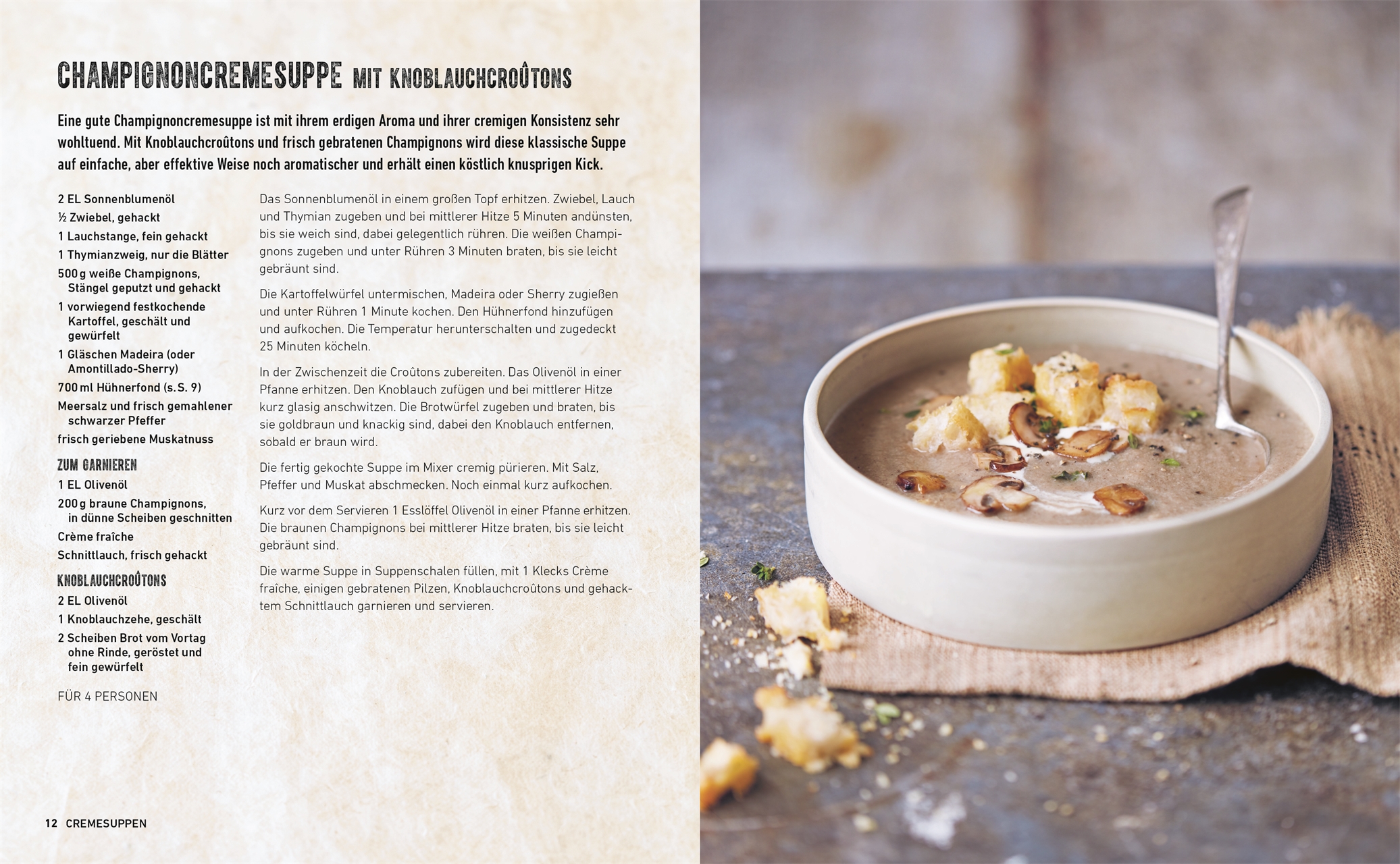 CHAMPIGNONCREMESUPPE MIT KNOBLAUCHCROÛTONS

Eine gute Champignoncremesuppe ist mit ihrem erdigen Aroma und ihrer cremigen Konsistenz sehr wohltuend. Mit Knoblauchcroûtons und frisch gebratenen Champignons wird diese klassische Suppe auf einfache, aber effektive Weise noch aromatischer und erhält einen köstlich knusprigen Kick.

2 EL Sonnenblumenöl
½ Zwiebel, gehackt
1 Lauchstange, fein gehackt
1 Thymianzweig, nur die Blätter
500 g weiße Champignons, Stängel geputzt und gehackt
1 vorwiegend festkochende Kartoffel, geschält und gewürfelt
1 Gläschen Madeira (oder Amontillado-Sherry)
700 ml Hühnerfond (s. S. 9)
Meersalz und frisch gemahlener schwarzer Pfeffer
frisch geriebene Muskatnuss

ZUM GARNIEREN
1 EL Olivenöl
200 g braune Champignons, in dünne Scheiben geschnitten
Crème fraîche
Schnittlauch, frisch gehackt

KNOBLAUCHCROÛTONS
2 EL Olivenöl
1 Knoblauchzehe, geschält
2 Scheiben Brot vom Vortag ohne Rinde, geröstet und fein gewürfelt

FÜR 4 PERSONEN

Das Sonnenblumenöl in einem großen Topf erhitzen. Zwiebel, Lauch und Thymian zugeben und bei mittlerer Hitze 5 Minuten andünsten, bis sie weich sind, dabei gelegentlich rühren. Die weißen Champignons zugeben und unter Rühren 3 Minuten braten, bis sie leicht gebräunt sind.

Die Kartoffelwürfel untermischen, Madeira oder Sherry zugießen und unter Rühren 1 Minute kochen. Den Hühnerfond hinzufügen und aufkochen. Die Temperatur herunterschalten und zugedeckt 25 Minuten köcheln.

In der Zwischenzeit die Croûtons zubereiten. Das Olivenöl in einer Pfanne erhitzen. Den Knoblauch zufügen und bei mittlerer Hitze kurz glasig anschwitzen. Die Brotwürfel zugeben und braten, bis sie goldbraun und knackig sind, dabei den Knoblauch entfernen, sobald er braun wird.

Die fertig gekochte Suppe im Mixer cremig pürieren. Mit Salz, Pfeffer und Muskat abschmecken. Noch einmal kurz aufkochen.

Kurz vor dem Servieren 1 Esslöffel Olivenöl in einer Pfanne erhitzen. Die braunen Champignons bei mittlerer Hitze braten, bis sie leicht gebräunt sind.

Die warme Suppe in Suppenschalen füllen, mit 1 Klecks Crème fraîche, einigen gebratenen Pilzen, Knoblauchcroûtons und gehacktem Schnittlauch garnieren und servieren.

12 CREMESUPPEN